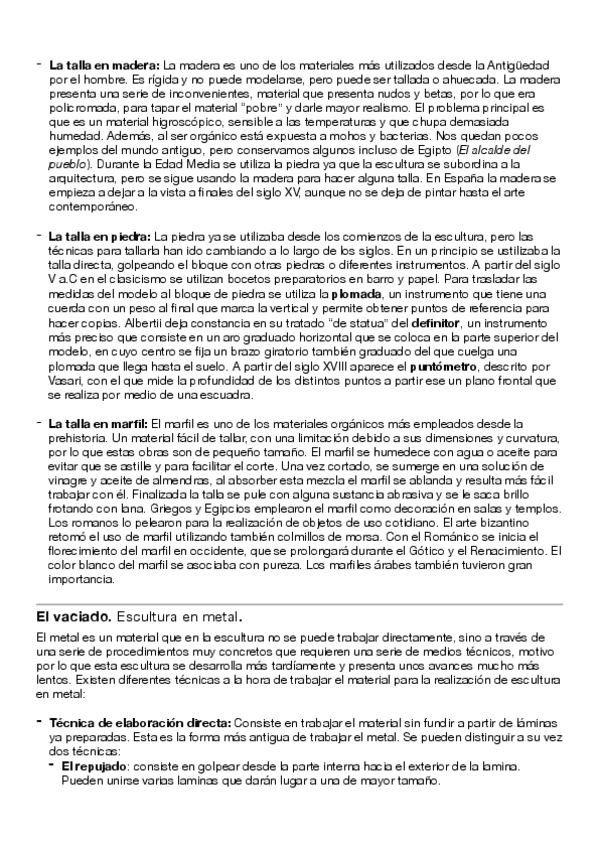 - **La talla en madera:** La madera es uno de los materiales más utilizados desde la Antigüedad por el hombre. Es rígida y no puede modelarse, pero puede ser tallada o ahuecada. La madera presenta una serie de inconvenientes, material que presenta nudos y betas, por lo que era policromada, para tapar el material "pobre" y darle mayor realismo. El problema principal es que es un material higroscópico, sensible a las temperaturas y que chupa demasiada humedad. Además, al ser orgánico está expuesta a mohos y bacterias. Nos quedan pocos ejemplos del mundo antiguo, pero conservamos algunos incluso de Egipto (*El alcalde del pueblo*). Durante la Edad Media se utiliza la piedra ya que la escultura se subordina a la arquitectura, pero se sigue usando la madera para hacer alguna talla. En España la madera se empieza a dejar a la vista a finales del siglo XV, aunque no se deja de pintar hasta el arte contemporáneo.

- **La talla en piedra:** La piedra ya se utilizaba desde los comienzos de la escultura, pero las técnicas para tallarla han ido cambiando a lo largo de los siglos. En un principio se ustilizaba la talla directa, golpeando el bloque con otras piedras o diferentes instrumentos. A partir del siglo V a.C en el clasicismo se utilizan bocetos preparatorios en barro y papel. Para trasladar las medidas del modelo al bloque de piedra se utiliza la **plomada**, un instrumento que tiene una cuerda con un peso al final que marca la vertical y permite obtener puntos de referencia para hacer copias. Albertii deja constancia en su tratado "de statua" del **definitor**, un instrumento más preciso que consiste en un aro graduado horizontal que se coloca en la parte superior del modelo, en cuyo centro se fija un brazo giratorio también graduado del que cuelga una plomada que llega hasta el suelo. A partir del siglo XVIII aparece el **puntómetro**, descrito por Vasari, con el que mide la profundidad de los distintos puntos a partir ese un plano frontal que se realiza por medio de una escuadra.

- **La talla en marfil:** El marfil es uno de los materiales orgánicos más empleados desde la prehistoria. Un material fácil de tallar, con una limitación debido a sus dimensiones y curvatura, por lo que estas obras son de pequeño tamaño. El marfil se humedece con agua o aceite para evitar que se astille y para facilitar el corte. Una vez cortado, se sumerge en una solución de vinagre y aceite de almendras, al absorber esta mezcla el marfil se ablanda y resulta más fácil trabajar con él. Finalizada la talla se pule con alguna sustancia abrasiva y se le saca brillo frotando con lana. Griegos y Egipcios emplearon el marfil como decoración en salas y templos. Los romanos lo pelearon para la realización de objetos de uso cotidiano. El arte bizantino retomó el uso de marfil utilizando también colmillos de morsa. Con el Románico se inicia el florecimiento del marfil en occidente, que se prolongará durante el Gótico y el Renacimiento. El color blanco del marfil se asociaba con pureza. Los marfiles árabes también tuvieron gran importancia.

**El vaciado.** Escultura en metal.

El metal es un material que en la escultura no se puede trabajar directamente, sino a través de una serie de procedimientos muy concretos que requieren una serie de medios técnicos, motivo por lo que esta escultura se desarrolla más tardíamente y presenta unos avances mucho más lentos. Existen diferentes técnicas a la hora de trabajar el material para la realización de escultura en metal:

- **Técnica de elaboración directa:** Consiste en trabajar el material sin fundir a partir de láminas ya preparadas. Esta es la forma más antigua de trabajar el metal. Se pueden distinguir a su vez dos técnicas:
  - **El repujado**: consiste en golpear desde la parte interna hacia el exterior de la lamina. Pueden unirse varias laminas que darán lugar a una de mayor tamaño.